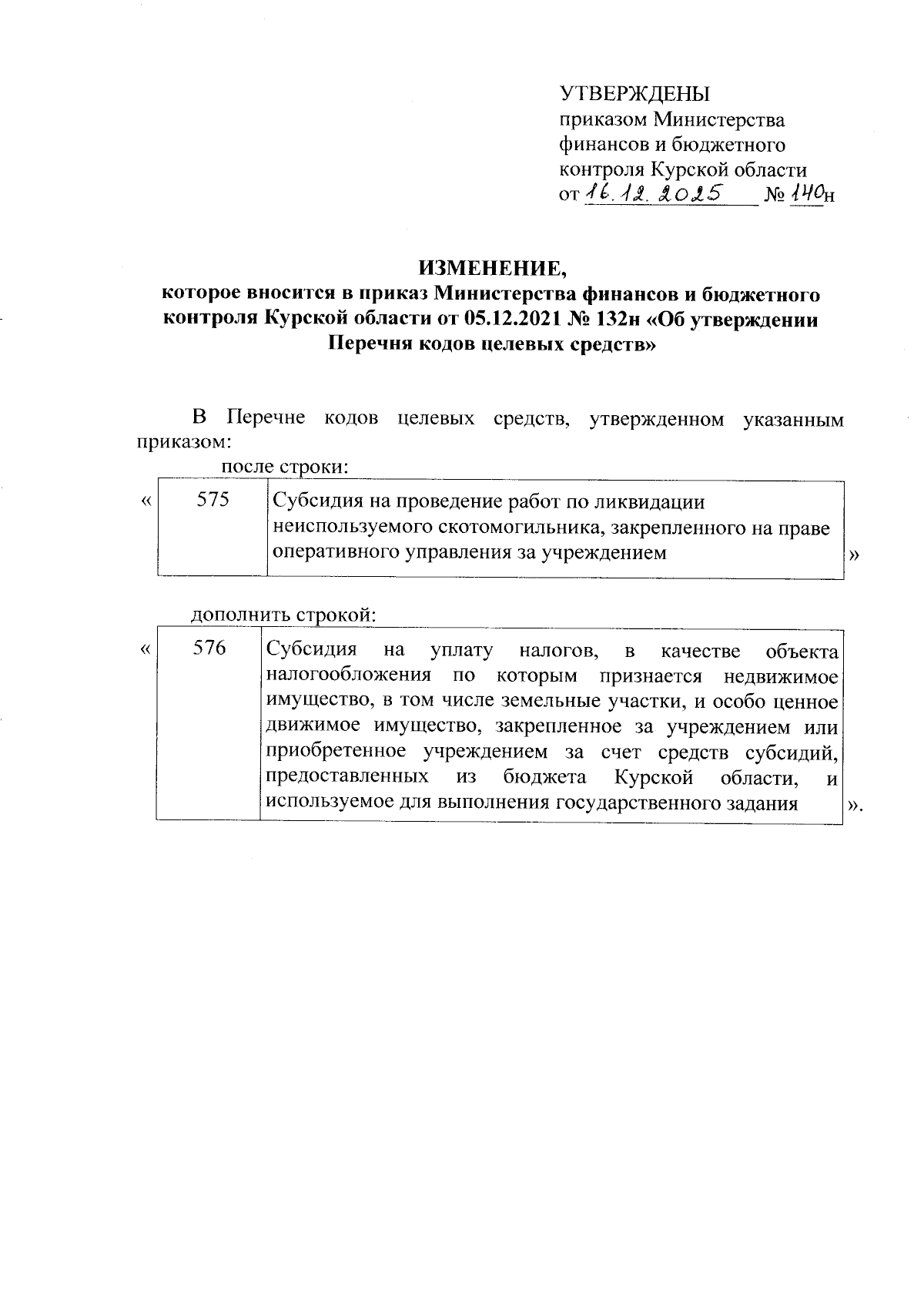 УТВЕРЖДЕНЫ
приказом Министерства финансов и бюджетного контроля Курской области
от 16.12.2025 № 140н

ИЗМЕНЕНИЕ,
которое вносится в приказ Министерства финансов и бюджетного контроля Курской области от 05.12.2021 № 132н «Об утверждении Перечня кодов целевых средств»

В Перечне кодов целевых средств, утвержденном указанным приказом:

после строки:

| « | 575 | Субсидия на проведение работ по ликвидации неиспользуемого скотомогильника, закрепленного на праве оперативного управления за учреждением | » |
|---|---|---|---|

дополнить строкой:

| « | 576 | Субсидия на уплату налогов, в качестве объекта налогообложения по которым признается недвижимое имущество, в том числе земельные участки, и особо ценное движимое имущество, закрепленное за учреждением или приобретенное учреждением за счет средств субсидий, предоставленных из бюджета Курской области, и используемое для выполнения государственного задания | ». |
|---|---|---|---|